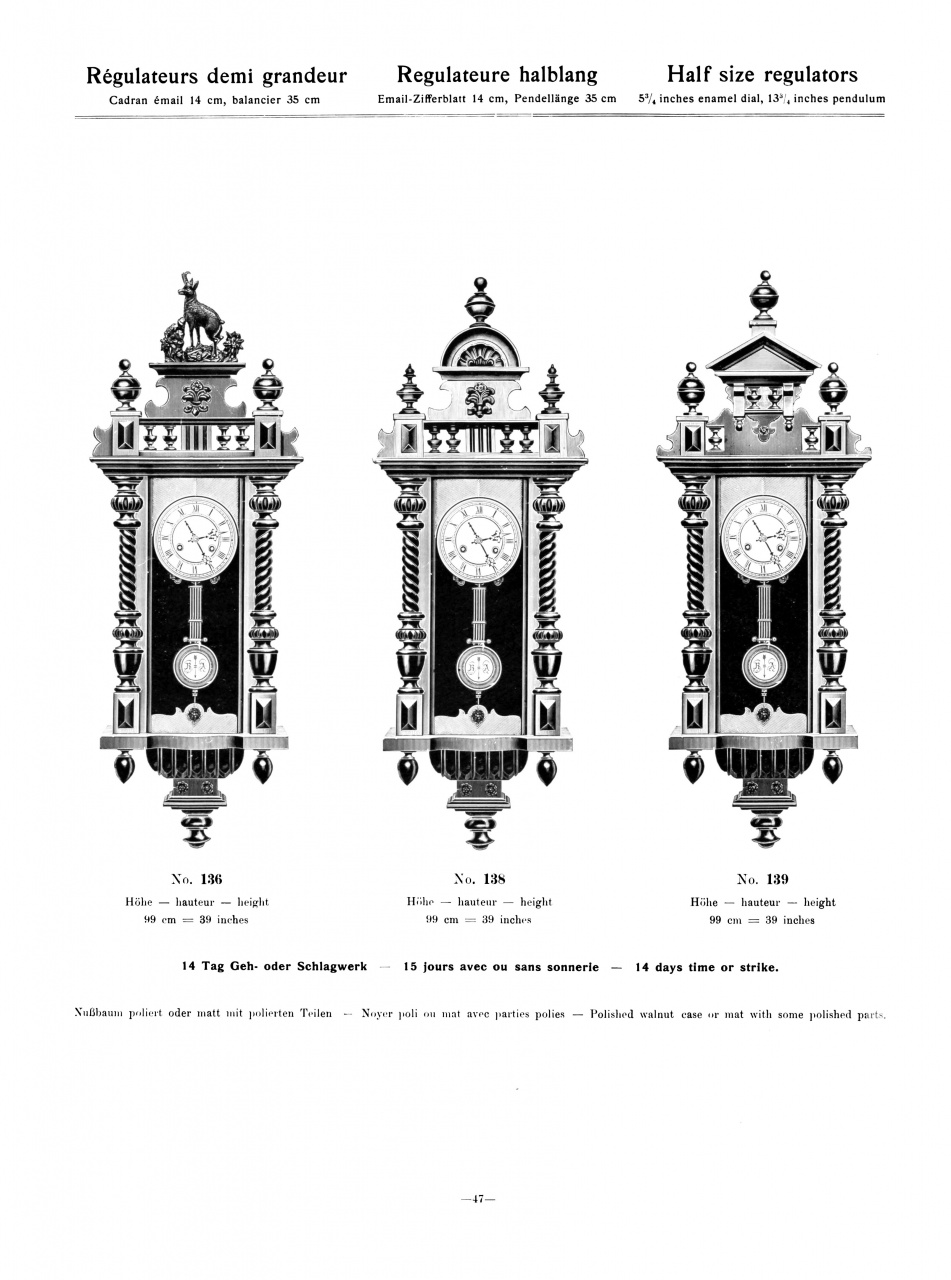 Régulateurs demi grandeur
Cadran émail 14 cm, balancier 35 cm

Regulateure halblang
Email-Zifferblatt 14 cm, Pendellänge 35 cm

Half size regulators
$5^3/_4$ inches enamel dial, $13^3/_4$ inches pendulum

No. 136
Höhe — hauteur — height
99 cm = 39 inches

No. 138
Höhe — hauteur — height
99 cm = 39 inches

No. 139
Höhe — hauteur — height
99 cm = 39 inches

14 Tag Geh- oder Schlagwerk — 15 jours avec ou sans sonnerie — 14 days time or strike.

Nußbaum poliert oder matt mit polierten Teilen — Noyer poli ou mat avec parties polies — Polished walnut case or mat with some polished parts.

—47—